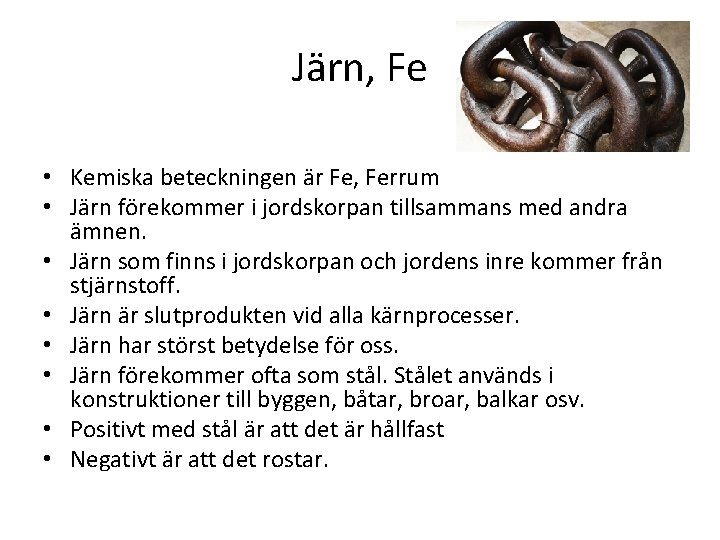 Järn, Fe

• Kemiska beteckningen är Fe, Ferrum
• Järn förekommer i jordskorpan tillsammans med andra ämnen.
• Järn som finns i jordskorpan och jordens inre kommer från stjärnstoff.
• Järn är slutprodukten vid alla kärnprocesser.
• Järn har störst betydelse för oss.
• Järn förekommer ofta som stål. Stålet används i konstruktioner till byggen, båtar, broar, balkar osv.
• Positivt med stål är att det är hållfast
• Negativt är att det rostar.